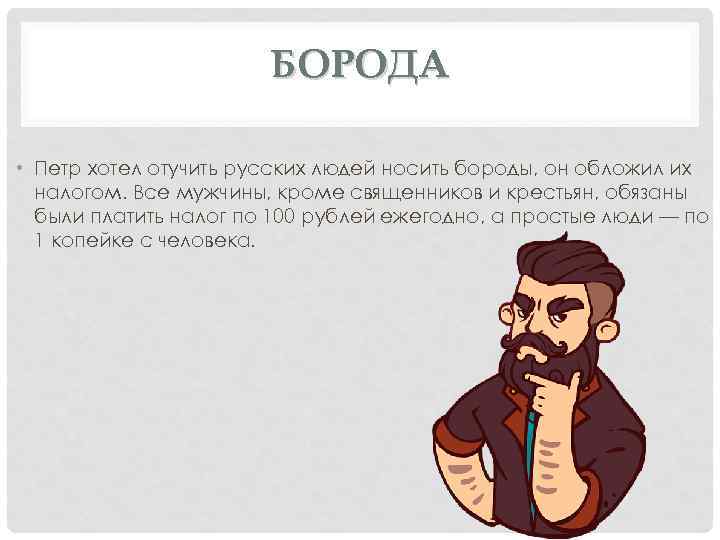 БОРОДА

• Петр хотел отучить русских людей носить бороды, он обложил их налогом. Все мужчины, кроме священников и крестьян, обязаны были платить налог по 100 рублей ежегодно, а простые люди — по 1 копейке с человека.